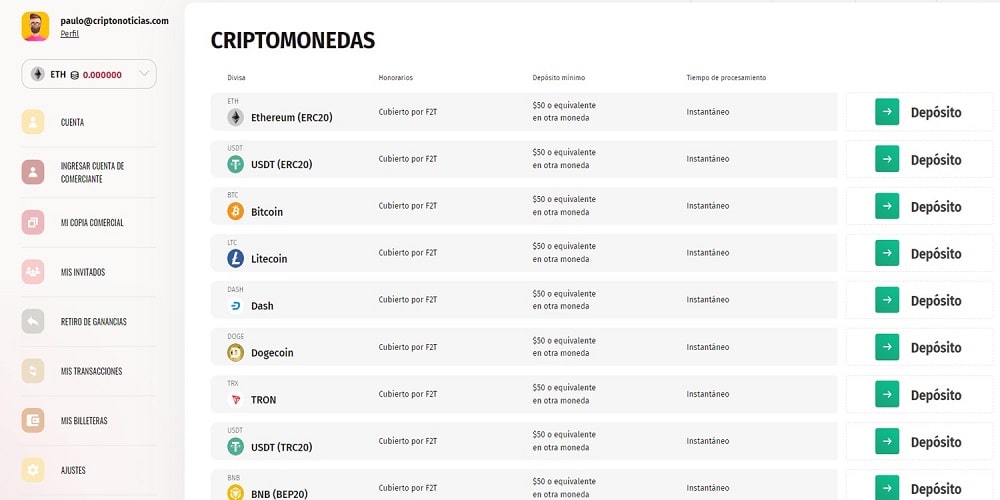 paulo@criptonoticias.com
Perfil

ETH 0.000000

CUENTA

INGRESAR CUENTA DE COMERCIANTE

MI COPIA COMERCIAL

MIS INVITADOS

RETIRO DE GANANCIAS

MIS TRANSACCIONES

MIS BILLETERAS

AJUSTES

CRIPTOMONEDAS

| Divisa | Honorarios | Depósito mínimo | Tiempo de procesamiento | |
|---|---|---|---|---|
| ETH Ethereum (ERC20) | Cubierto por F2T | $50 o equivalente en otra moneda | Instantáneo | Depósito |
| USDT USDT (ERC20) | Cubierto por F2T | $50 o equivalente en otra moneda | Instantáneo | Depósito |
| BTC Bitcoin | Cubierto por F2T | $50 o equivalente en otra moneda | Instantáneo | Depósito |
| LTC Litecoin | Cubierto por F2T | $50 o equivalente en otra moneda | Instantáneo | Depósito |
| DASH Dash | Cubierto por F2T | $50 o equivalente en otra moneda | Instantáneo | Depósito |
| DOGE Dogecoin | Cubierto por F2T | $50 o equivalente en otra moneda | Instantáneo | Depósito |
| TRX TRON | Cubierto por F2T | $50 o equivalente en otra moneda | Instantáneo | Depósito |
| USDT USDT (TRC20) | Cubierto por F2T | $50 o equivalente en otra moneda | Instantáneo | Depósito |
| BNB BNB (BEP20) | Cubierto por F2T | $50 o equivalente en otra moneda | Instantáneo | Depósito |